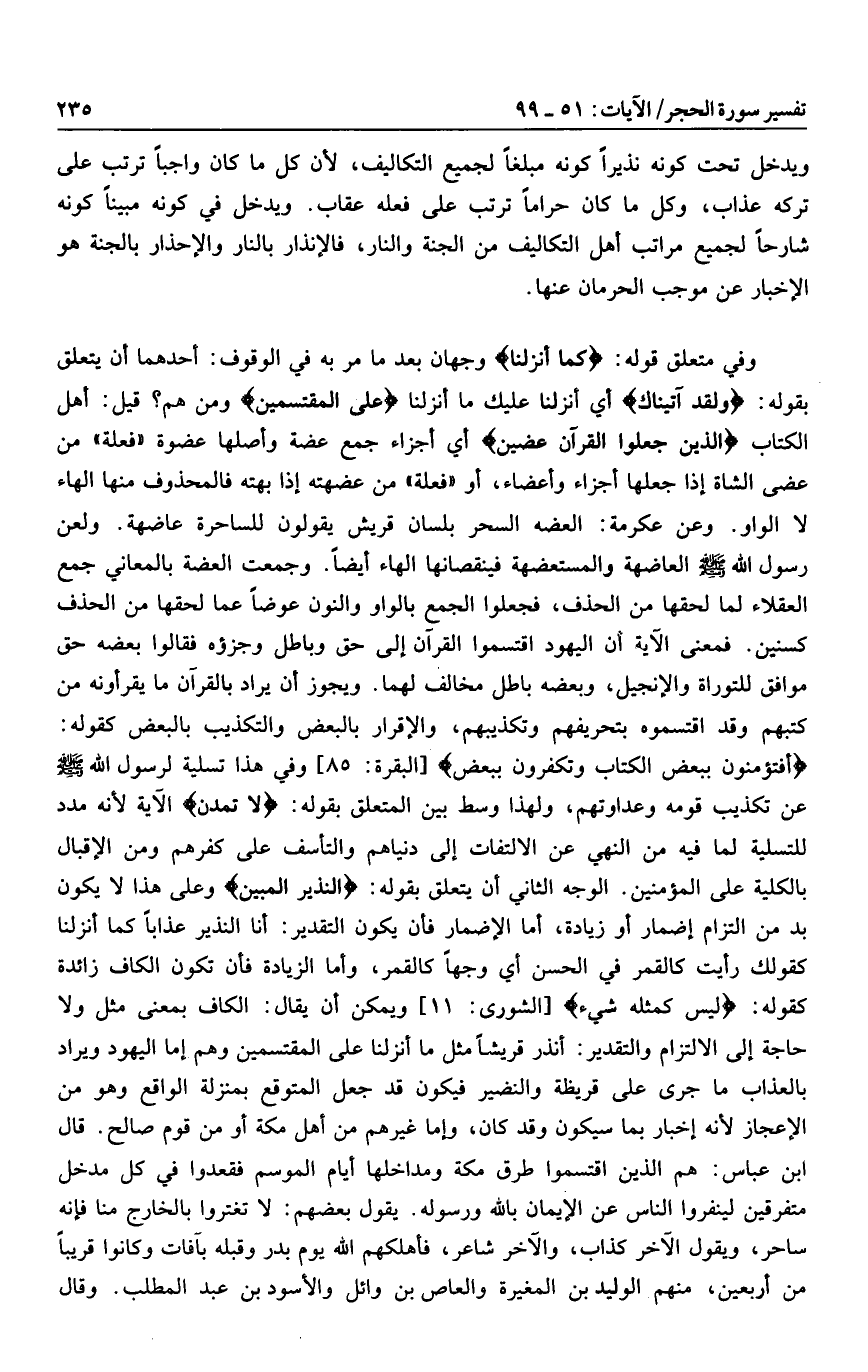 تفسير سورة الحجر/ الآيات: ٥١ ـ ٩٩ ٢٣٥

ويدخل تحت كونه نذيراً كونه مبلغاً لجميع التكاليف، لأن كل ما كان واجباً ترتب على تركه عذاب، وكل ما كان حراماً ترتب على فعله عقاب. ويدخل في كونه مبيناً كونه شارحاً لجميع مراتب أهل التكاليف من الجنة والنار، فالإنذار بالنار والإحذار بالجنة هو الإخبار عن موجب الحرمان عنها.

وفي متعلق قوله: ﴿كما أنزلنا﴾ وجهان بعد ما مر به في الوقوف: أحدهما أن يتعلق بقوله: ﴿ولقد آتيناك﴾ أي أنزلنا عليك ما أنزلنا ﴿على المقتسمين﴾ ومن هم؟ قيل: أهل الكتاب ﴿الذين جعلوا القرآن عضين﴾ أي أجزاء جمع عضة وأصلها عضوة «فعلة» من عضى الشاة إذا جعلها أجزاء وأعضاء، أو «فعلة» من عضهته إذا بهته فالمحذوف منها الهاء لا الواو. وعن عكرمة: العضه السحر بلسان قريش يقولون للساحرة عاضهة. ولعن رسول الله ﷺ العاضهة والمستعضهة فينقصانها الهاء أيضاً. وجمعت العضة بالمعاني جمع العقلاء لما لحقها من الحذف، فجعلوا الجمع بالواو والنون عوضاً عما لحقها من الحذف كسنين. فمعنى الآية أن اليهود اقتسموا القرآن إلى حق وباطل وجزؤه فقالوا بعضه حق موافق للتوراة والإنجيل، وبعضه باطل مخالف لهما. ويجوز أن يراد بالقرآن ما يقرأونه من كتبهم وقد اقتسموه بتحريفهم وتكذيبهم، والإقرار بالبعض والتكذيب بالبعض كقوله: ﴿أفتؤمنون ببعض الكتاب وتكفرون ببعض﴾ [البقرة: ٨٥] وفي هذا تسلية لرسول الله ﷺ عن تكذيب قومه وعداوتهم، ولهذا وسط بين المتعلق بقوله: ﴿لا تمدن﴾ الآية لأنه مدد للتسلية لما فيه من النهي عن الالتفات إلى دنياهم والتأسف على كفرهم ومن الإقبال بالكلية على المؤمنين. الوجه الثاني أن يتعلق بقوله: ﴿النذير المبين﴾ وعلى هذا لا يكون بد من التزام إضمار أو زيادة، أما الإضمار فأن يكون التقدير: أنا النذير عذاباً كما أنزلنا كقولك رأيت كالقمر في الحسن أي وجهاً كالقمر، وأما الزيادة فأن تكون الكاف زائدة كقوله: ﴿ليس كمثله شيء﴾ [الشورى: ١١] ويمكن أن يقال: الكاف بمعنى مثل ولا حاجة إلى الالتزام والتقدير: أنذر قريشاً مثل ما أنزلنا على المقتسمين وهم إما اليهود ويراد بالعذاب ما جرى على قريظة والنضير فيكون قد جعل المتوقع بمنزلة الواقع وهو من الإعجاز لأنه إخبار بما سيكون وقد كان، وإما غيرهم من أهل مكة أو من قوم صالح. قال ابن عباس: هم الذين اقتسموا طرق مكة ومداخلها أيام الموسم فقعدوا في كل مدخل متفرقين لينفروا الناس عن الإيمان بالله ورسوله. يقول بعضهم: لا تغتروا بالخارج منا فإنه ساحر، ويقول الآخر كذاب، والآخر شاعر، فأهلكهم الله يوم بدر وقبله بآفات وكانوا قريباً من أربعين، منهم الوليد بن المغيرة والعاص بن وائل والأسود بن عبد المطلب. وقال